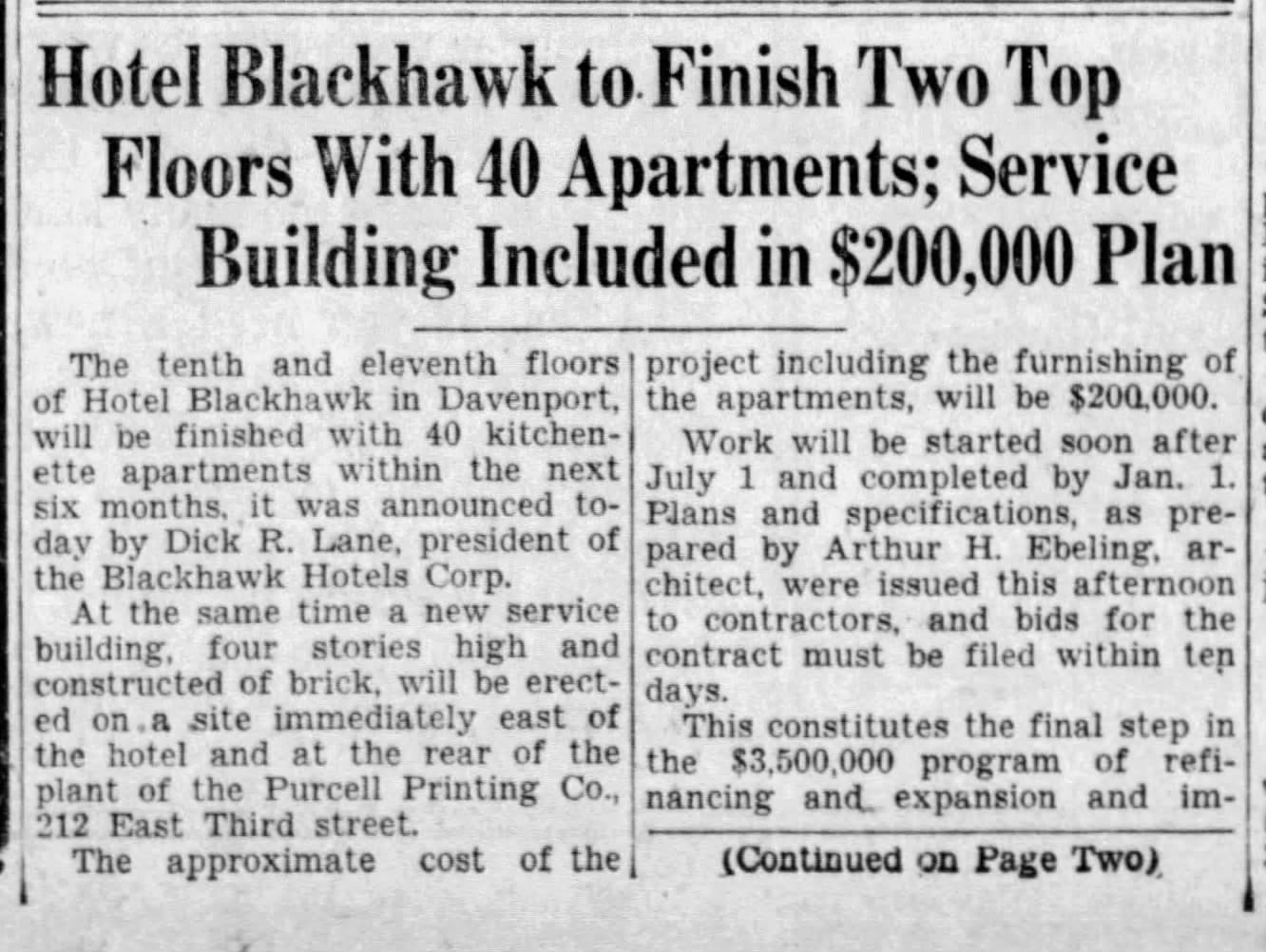 Hotel Blackhawk to Finish Two Top Floors With 40 Apartments; Service Building Included in $200,000 Plan

The tenth and eleventh floors of Hotel Blackhawk in Davenport, will be finished with 40 kitchenette apartments within the next six months, it was announced today by Dick R. Lane, president of the Blackhawk Hotels Corp.

At the same time a new service building, four stories high and constructed of brick, will be erected on a site immediately east of the hotel and at the rear of the plant of the Purcell Printing Co., 212 East Third street.

The approximate cost of the project including the furnishing of the apartments, will be $200,000.

Work will be started soon after July 1 and completed by Jan. 1. Plans and specifications, as prepared by Arthur H. Ebeling, architect, were issued this afternoon to contractors, and bids for the contract must be filed within ten days.

This constitutes the final step in the $3,500,000 program of refinancing and expansion and im-

(Continued on Page Two)